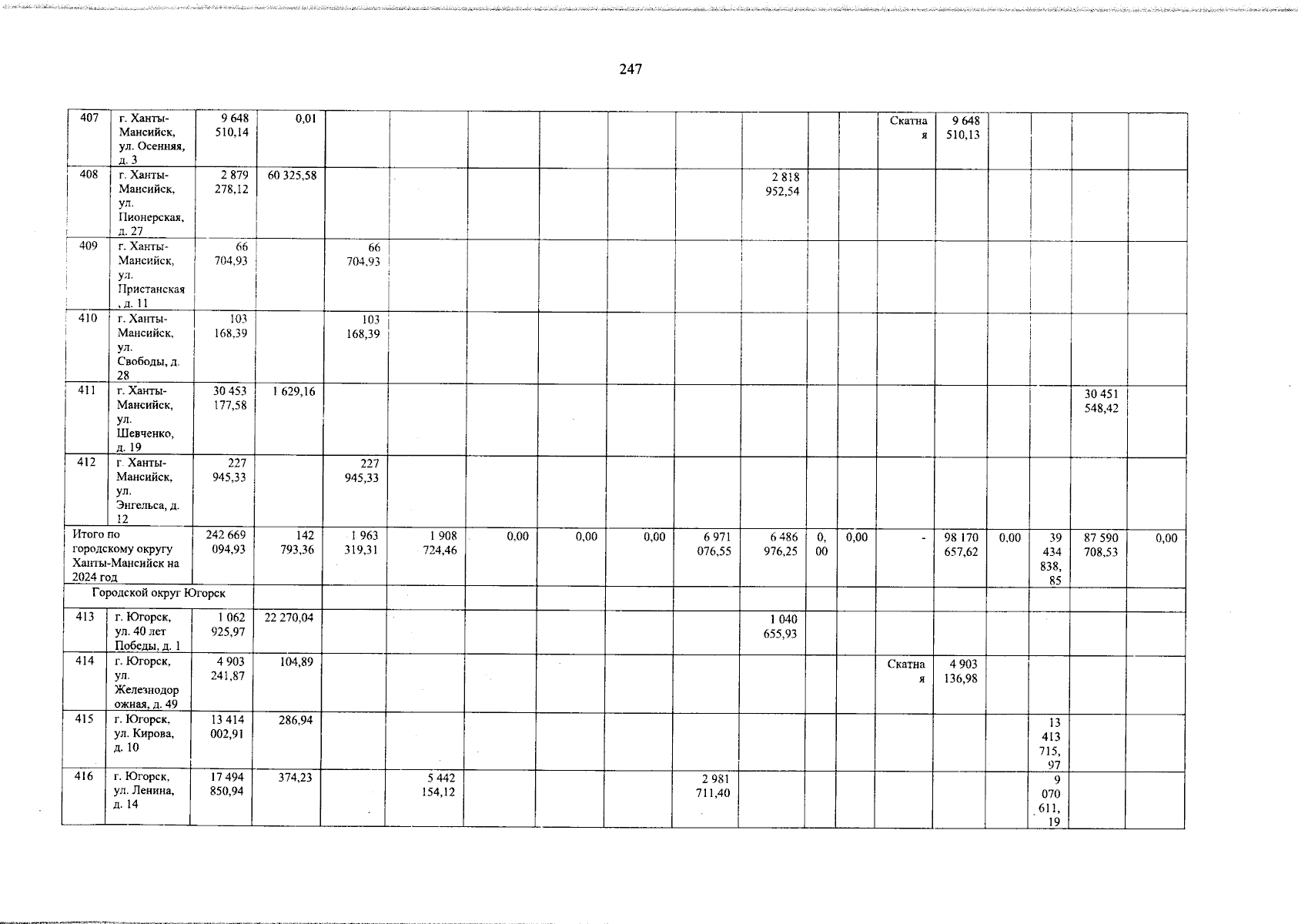 247

| 407 | г. Ханты-Мансийск, ул. Осенняя, д. 3 | 9 648 510,14 | 0,01 | | | | | | | | | | Скатная | 9 648 510,13 | | | | |
|---|---|---|---|---|---|---|---|---|---|---|---|---|---|---|---|---|---|---|
| 408 | г. Ханты-Мансийск, ул. Пионерская, д. 27 | 2 879 278,12 | 60 325,58 | | | | | | | 2 818 952,54 | | | | | | | | |
| 409 | г. Ханты-Мансийск, ул. Пристанская, д. 11 | 66 704,93 | | 66 704,93 | | | | | | | | | | | | | | |
| 410 | г. Ханты-Мансийск, ул. Свободы, д. 28 | 103 168,39 | | 103 168,39 | | | | | | | | | | | | | | |
| 411 | г. Ханты-Мансийск, ул. Шевченко, д. 19 | 30 453 177,58 | 1 629,16 | | | | | | | | | | | | | | 30 451 548,42 | |
| 412 | г. Ханты-Мансийск, ул. Энгельса, д. 12 | 227 945,33 | | 227 945,33 | | | | | | | | | | | | | | |
| Итого по городскому округу Ханты-Мансийск на 2024 год | | 242 669 094,93 | 142 793,36 | 1 963 319,31 | 1 908 724,46 | 0,00 | 0,00 | 0,00 | 6 971 076,55 | 6 486 976,25 | 0,00 | 0,00 | - | 98 170 657,62 | 0,00 | 39 434 838,85 | 87 590 708,53 | 0,00 |
| Городской округ Югорск | | | | | | | | | | | | | | | | | | |
| 413 | г. Югорск, ул. 40 лет Победы, д. 1 | 1 062 925,97 | 22 270,04 | | | | | | | 1 040 655,93 | | | | | | | | |
| 414 | г. Югорск, ул. Железнодорожная, д. 49 | 4 903 241,87 | 104,89 | | | | | | | | | | Скатная | 4 903 136,98 | | | | |
| 415 | г. Югорск, ул. Кирова, д. 10 | 13 414 002,91 | 286,94 | | | | | | | | | | | | | 13 413 715,97 | | |
| 416 | г. Югорск, ул. Ленина, д. 14 | 17 494 850,94 | 374,23 | | 5 442 154,12 | | | | 2 981 711,40 | | | | | | | 9 070 611,19 | | |